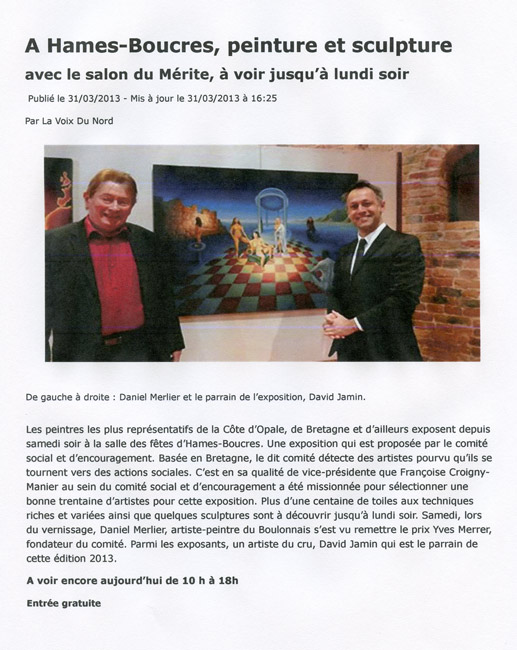 A Hames-Boucres, peinture et sculpture
avec le salon du Mérite, à voir jusqu'à lundi soir

Publié le 31/03/2013 - Mis à jour le 31/03/2013 à 16:25

Par La Voix Du Nord

De gauche à droite : Daniel Merlier et le parrain de l'exposition, David Jamin.

Les peintres les plus représentatifs de la Côte d'Opale, de Bretagne et d'ailleurs exposent depuis samedi soir à la salle des fêtes d'Hames-Boucres. Une exposition qui est proposée par le comité social et d'encouragement. Basée en Bretagne, le dit comité détecte des artistes pourvu qu'ils se tournent vers des actions sociales. C'est en sa qualité de vice-présidente que Françoise Croigny-Manier au sein du comité social et d'encouragement a été missionnée pour sélectionner une bonne trentaine d'artistes pour cette exposition. Plus d'une centaine de toiles aux techniques riches et variées ainsi que quelques sculptures sont à découvrir jusqu'à lundi soir. Samedi, lors du vernissage, Daniel Merlier, artiste-peintre du Boulonnais s'est vu remettre le prix Yves Merrer, fondateur du comité. Parmi les exposants, un artiste du cru, David Jamin qui est le parrain de cette édition 2013.

A voir encore aujourd'hui de 10 h à 18h

Entrée gratuite